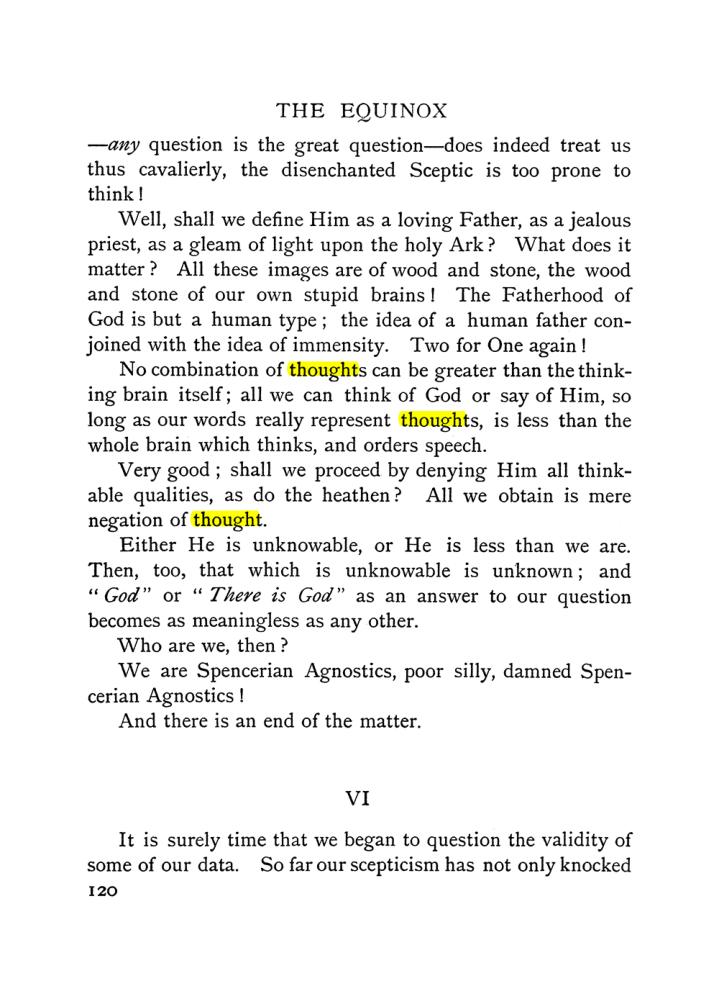 THE EQUINOX

—any question is the great question—does indeed treat us thus cavalierly, the disenchanted Sceptic is too prone to think!

Well, shall we define Him as a loving Father, as a jealous priest, as a gleam of light upon the holy Ark? What does it matter? All these images are of wood and stone, the wood and stone of our own stupid brains! The Fatherhood of God is but a human type; the idea of a human father conjoined with the idea of immensity. Two for One again!

No combination of thoughts can be greater than the thinking brain itself; all we can think of God or say of Him, so long as our words really represent thoughts, is less than the whole brain which thinks, and orders speech.

Very good; shall we proceed by denying Him all thinkable qualities, as do the heathen? All we obtain is mere negation of thought.

Either He is unknowable, or He is less than we are. Then, too, that which is unknowable is unknown; and "God" or "There is God" as an answer to our question becomes as meaningless as any other.

Who are we, then?

We are Spencerian Agnostics, poor silly, damned Spencerian Agnostics!

And there is an end of the matter.

VI

It is surely time that we began to question the validity of some of our data. So far our scepticism has not only knocked

120